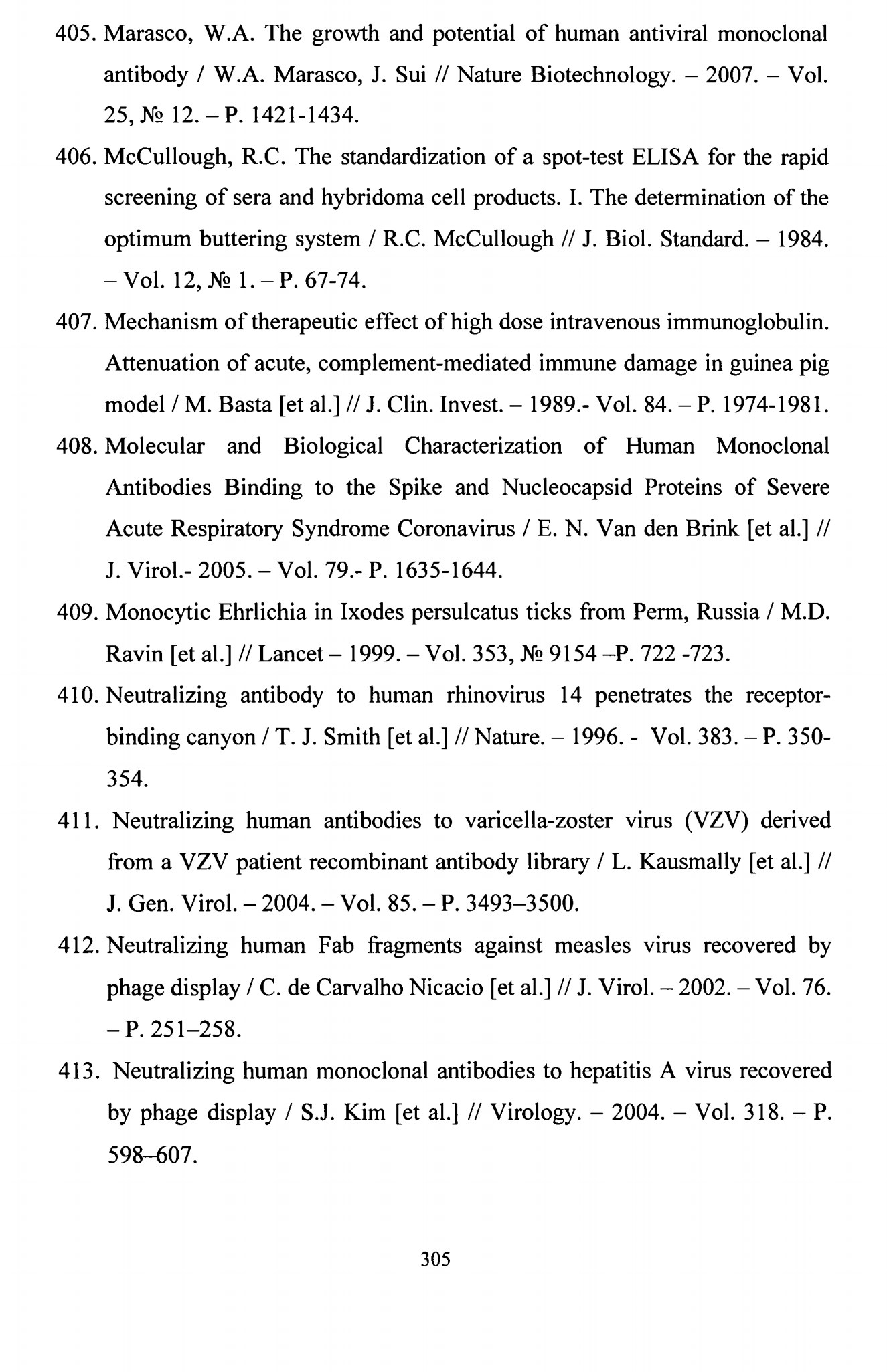 405. Marasco, W.A. The growth and potential of human antiviral monoclonal antibody / W.A. Marasco, J. Sui // Nature Biotechnology. – 2007. – Vol. 25, № 12. – P. 1421-1434.

406. McCullough, R.C. The standardization of a spot-test ELISA for the rapid screening of sera and hybridoma cell products. I. The determination of the optimum buttering system / R.C. McCullough // J. Biol. Standard. – 1984. – Vol. 12, № 1. – P. 67-74.

407. Mechanism of therapeutic effect of high dose intravenous immunoglobulin. Attenuation of acute, complement-mediated immune damage in guinea pig model / M. Basta [et al.] // J. Clin. Invest. – 1989.- Vol. 84. – P. 1974-1981.

408. Molecular and Biological Characterization of Human Monoclonal Antibodies Binding to the Spike and Nucleocapsid Proteins of Severe Acute Respiratory Syndrome Coronavirus / E. N. Van den Brink [et al.] // J. Virol.- 2005. – Vol. 79.- P. 1635-1644.

409. Monocytic Ehrlichia in Ixodes persulcatus ticks from Perm, Russia / M.D. Ravin [et al.] // Lancet – 1999. – Vol. 353, № 9154 –P. 722 -723.

410. Neutralizing antibody to human rhinovirus 14 penetrates the receptor-binding canyon / T. J. Smith [et al.] // Nature. – 1996. - Vol. 383. – P. 350-354.

411. Neutralizing human antibodies to varicella-zoster virus (VZV) derived from a VZV patient recombinant antibody library / L. Kausmally [et al.] // J. Gen. Virol. – 2004. – Vol. 85. – P. 3493–3500.

412. Neutralizing human Fab fragments against measles virus recovered by phage display / C. de Carvalho Nicacio [et al.] // J. Virol. – 2002. – Vol. 76. – P. 251–258.

413. Neutralizing human monoclonal antibodies to hepatitis A virus recovered by phage display / S.J. Kim [et al.] // Virology. – 2004. – Vol. 318. – P. 598–607.

305